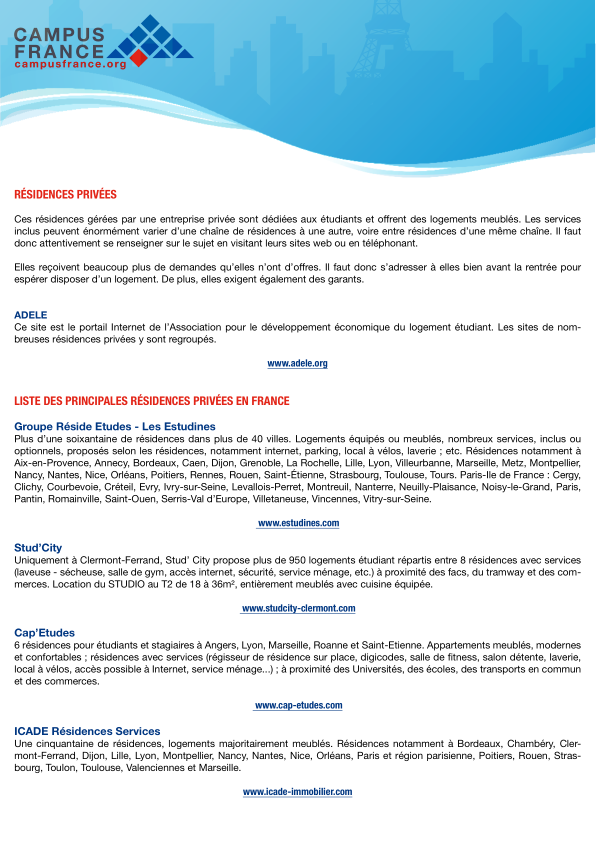 CAMPUS FRANCE
campusfrance.org

RÉSIDENCES PRIVÉES

Ces résidences gérées par une entreprise privée sont dédiées aux étudiants et offrent des logements meublés. Les services inclus peuvent énormément varier d'une chaîne de résidences à une autre, voire entre résidences d'une même chaîne. Il faut donc attentivement se renseigner sur le sujet en visitant leurs sites web ou en téléphonant.

Elles reçoivent beaucoup plus de demandes qu'elles n'ont d'offres. Il faut donc s'adresser à elles bien avant la rentrée pour espérer disposer d'un logement. De plus, elles exigent également des garants.

ADELE
Ce site est le portail Internet de l'Association pour le développement économique du logement étudiant. Les sites de nombreuses résidences privées y sont regroupés.

www.adele.org

LISTE DES PRINCIPALES RÉSIDENCES PRIVÉES EN FRANCE

Groupe Réside Etudes - Les Estudines
Plus d'une soixantaine de résidences dans plus de 40 villes. Logements équipés ou meublés, nombreux services, inclus ou optionnels, proposés selon les résidences, notamment internet, parking, local à vélos, laverie ; etc. Résidences notamment à Aix-en-Provence, Annecy, Bordeaux, Caen, Dijon, Grenoble, La Rochelle, Lille, Lyon, Villeurbanne, Marseille, Metz, Montpellier, Nancy, Nantes, Nice, Orléans, Poitiers, Rennes, Rouen, Saint-Étienne, Strasbourg, Toulouse, Tours. Paris-Ile de France : Cergy, Clichy, Courbevoie, Créteil, Evry, Ivry-sur-Seine, Levallois-Perret, Montreuil, Nanterre, Neuilly-Plaisance, Noisy-le-Grand, Paris, Pantin, Romainville, Saint-Ouen, Serris-Val d'Europe, Villetaneuse, Vincennes, Vitry-sur-Seine.

www.estudines.com

Stud'City
Uniquement à Clermont-Ferrand, Stud' City propose plus de 950 logements étudiant répartis entre 8 résidences avec services (laveuse - sécheuse, salle de gym, accès internet, sécurité, service ménage, etc.) à proximité des facs, du tramway et des commerces. Location du STUDIO au T2 de 18 à 36m², entièrement meublés avec cuisine équipée.

www.studcity-clermont.com

Cap'Etudes
6 résidences pour étudiants et stagiaires à Angers, Lyon, Marseille, Roanne et Saint-Etienne. Appartements meublés, modernes et confortables ; résidences avec services (régisseur de résidence sur place, digicodes, salle de fitness, salon détente, laverie, local à vélos, accès possible à Internet, service ménage...) ; à proximité des Universités, des écoles, des transports en commun et des commerces.

www.cap-etudes.com

ICADE Résidences Services
Une cinquantaine de résidences, logements majoritairement meublés. Résidences notamment à Bordeaux, Chambéry, Clermont-Ferrand, Dijon, Lille, Lyon, Montpellier, Nancy, Nantes, Nice, Orléans, Paris et région parisienne, Poitiers, Rouen, Strasbourg, Toulon, Toulouse, Valenciennes et Marseille.

www.icade-immobilier.com